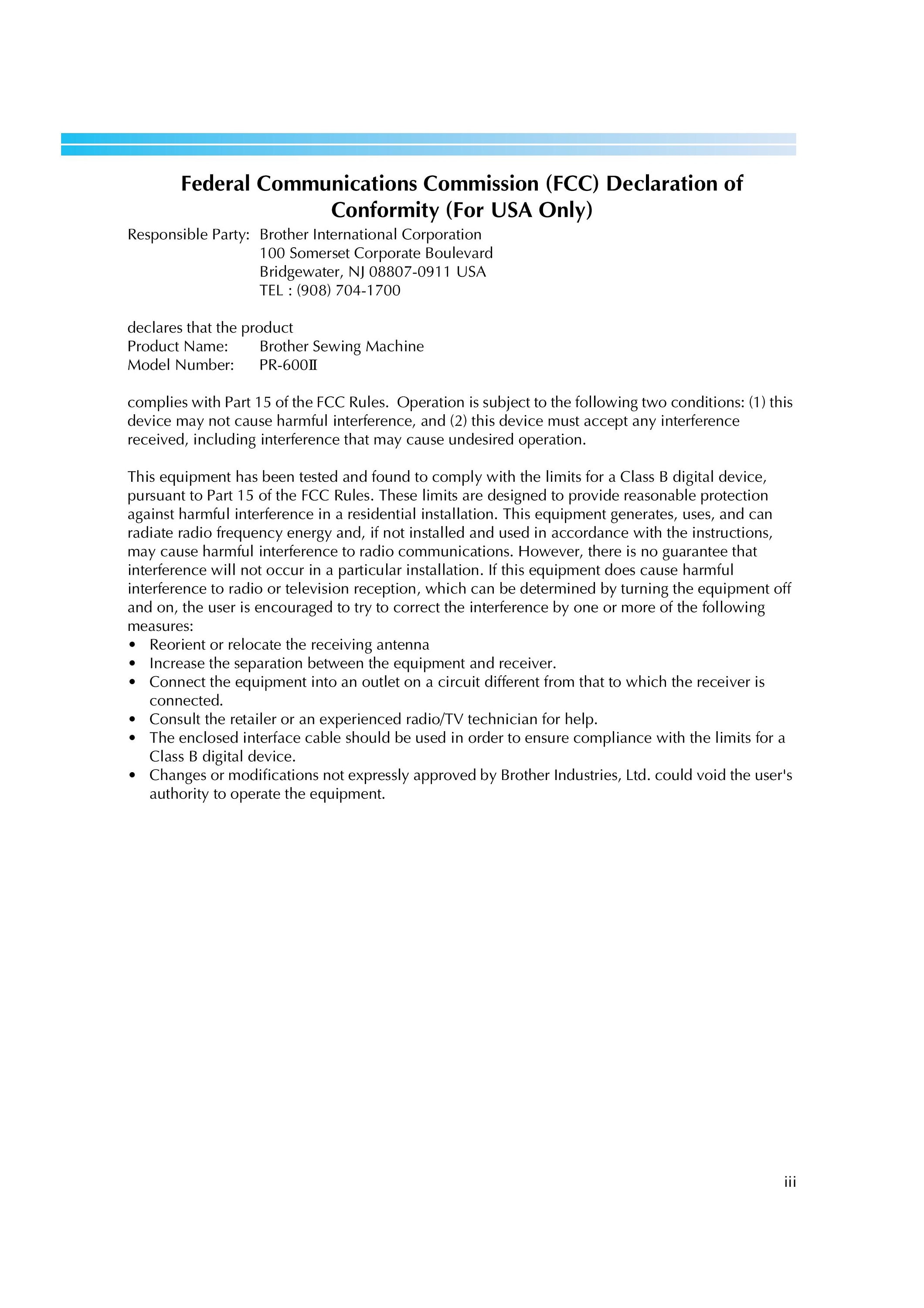 Federal Communications Commission (FCC) Declaration of Conformity (For USA Only)

Responsible Party: Brother International Corporation
100 Somerset Corporate Boulevard
Bridgewater, NJ 08807-0911 USA
TEL : (908) 704-1700

declares that the product
Product Name: Brother Sewing Machine
Model Number: PR-600Ⅱ

complies with Part 15 of the FCC Rules. Operation is subject to the following two conditions: (1) this device may not cause harmful interference, and (2) this device must accept any interference received, including interference that may cause undesired operation.

This equipment has been tested and found to comply with the limits for a Class B digital device, pursuant to Part 15 of the FCC Rules. These limits are designed to provide reasonable protection against harmful interference in a residential installation. This equipment generates, uses, and can radiate radio frequency energy and, if not installed and used in accordance with the instructions, may cause harmful interference to radio communications. However, there is no guarantee that interference will not occur in a particular installation. If this equipment does cause harmful interference to radio or television reception, which can be determined by turning the equipment off and on, the user is encouraged to try to correct the interference by one or more of the following measures:
• Reorient or relocate the receiving antenna
• Increase the separation between the equipment and receiver.
• Connect the equipment into an outlet on a circuit different from that to which the receiver is connected.
• Consult the retailer or an experienced radio/TV technician for help.
• The enclosed interface cable should be used in order to ensure compliance with the limits for a Class B digital device.
• Changes or modifications not expressly approved by Brother Industries, Ltd. could void the user's authority to operate the equipment.

iii